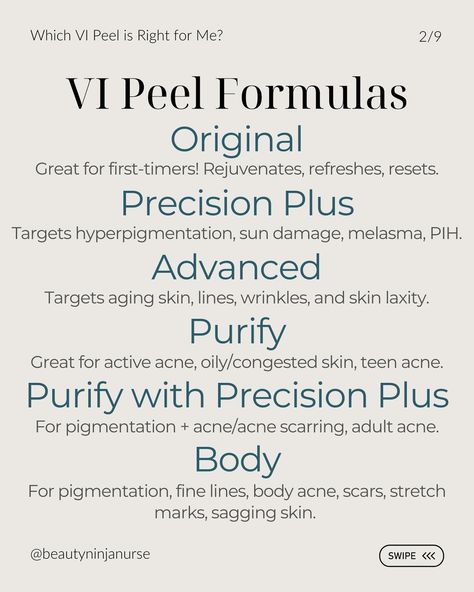 Which VI Peel is Right for Me?

2/9

VI Peel Formulas

Original

Great for first-timers! Rejuvenates, refreshes, resets.

Precision Plus

Targets hyperpigmentation, sun damage, melasma, PIH.

Advanced

Targets aging skin, lines, wrinkles, and skin laxity.

Purify

Great for active acne, oily/congested skin, teen acne.

Purify with Precision Plus

For pigmentation + acne/acne scarring, adult acne.

Body

For pigmentation, fine lines, body acne, scars, stretch marks, sagging skin.

@beautyninjanurse

SWIPE <<<